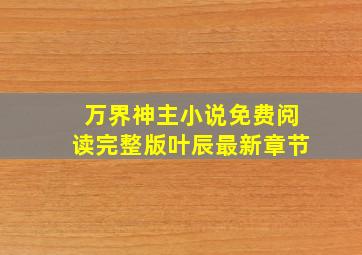 万界神主小说免费阅读完整版叶辰最新章节